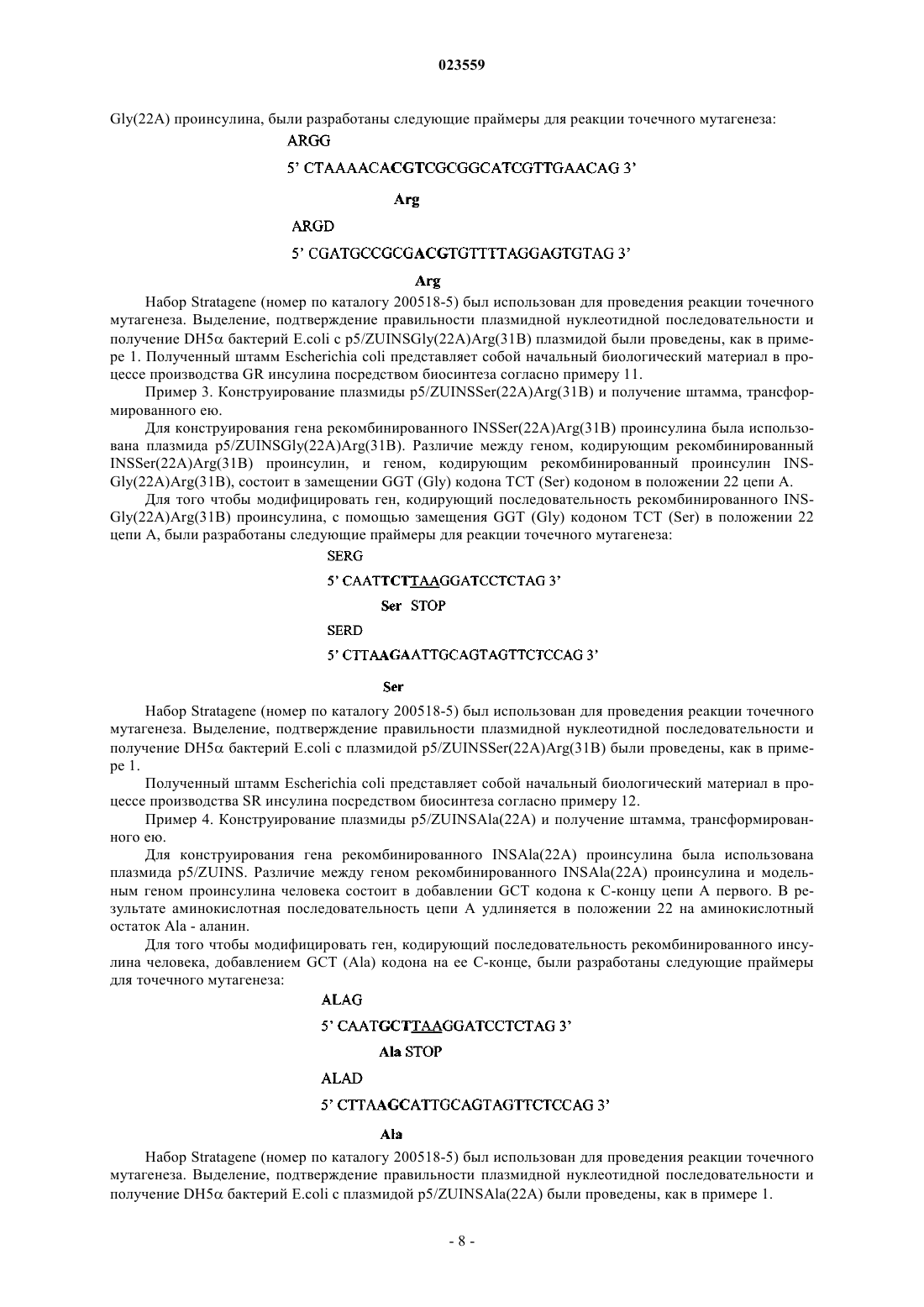 023559

Gly(22A) проинсулина, были разработаны следующие праймеры для реакции точечного мутагенеза:

ARGG

5' CTAAAACACGTCGCGGCATCGTTGAACAG 3'

Arg

ARGD

5' CGATGCCGCGACGTGTTTTAGGAGTGTAG 3'

Arg

Набор Stratagene (номер по каталогу 200518-5) был использован для проведения реакции точечного мутагенеза. Выделение, подтверждение правильности плазмидной нуклеотидной последовательности и получение DH5α бактерий E.coli с p5/ZUINSGly(22A)Arg(31B) плазмидой были проведены, как в примере 1. Полученный штамм Escherichia coli представляет собой начальный биологический материал в процессе производства GR инсулина посредством биосинтеза согласно примеру 11.

Пример 3. Конструирование плазмиды p5/ZUINSSer(22A)Arg(31B) и получение штамма, трансформированного ею.

Для конструирования гена рекомбинированного INSSer(22A)Arg(31B) проинсулина была использована плазмида p5/ZUINSGly(22A)Arg(31B). Различие между геном, кодирующим рекомбинированный INSSer(22A)Arg(31B) проинсулин, и геном, кодирующим рекомбинированный проинсулин INSGly(22A)Arg(31B), состоит в замещении GGT (Gly) кодона TCT (Ser) кодоном в положении 22 цепи A.

Для того чтобы модифицировать ген, кодирующий последовательность рекомбинированного INSGly(22A)Arg(31B) проинсулина, с помощью замещения GGT (Gly) кодоном TCT (Ser) в положении 22 цепи A, были разработаны следующие праймеры для реакции точечного мутагенеза:

SERG

5' CAATTCTTAAGGATCCTCTAG 3'

Ser STOP

SERD

5' CTTAAGAATTGCAGTAGTTCTCCAG 3'

Ser

Набор Stratagene (номер по каталогу 200518-5) был использован для проведения реакции точечного мутагенеза. Выделение, подтверждение правильности плазмидной нуклеотидной последовательности и получение DH5α бактерий E.coli с плазмидой p5/ZUINSSer(22A)Arg(31B) были проведены, как в примере 1.

Полученный штамм Escherichia coli представляет собой начальный биологический материал в процессе производства SR инсулина посредством биосинтеза согласно примеру 12.

Пример 4. Конструирование плазмиды p5/ZUINSAla(22A) и получение штамма, трансформированного ею.

Для конструирования гена рекомбинированного INSAla(22A) проинсулина была использована плазмида p5/ZUINS. Различие между геном рекомбинированного INSAla(22A) проинсулина и модельным геном проинсулина человека состоит в добавлении GCT кодона к C-концу цепи A первого. В результате аминокислотная последовательность цепи A удлиняется в положении 22 на аминокислотный остаток Ala - аланин.

Для того чтобы модифицировать ген, кодирующий последовательность рекомбинированного инсулина человека, добавлением GCT (Ala) кодона на ее C-конце, были разработаны следующие праймеры для точечного мутагенеза:

ALAG

5' CAATGCTTAAGGATCCTCTAG 3'

Ala STOP

ALAD

5' CTTAAGCATTGCAGTAGTTCTCCAG 3'

Ala

Набор Stratagene (номер по каталогу 200518-5) был использован для проведения реакции точечного мутагенеза. Выделение, подтверждение правильности плазмидной нуклеотидной последовательности и получение DH5α бактерий E.coli с плазмидой p5/ZUINSAla(22A) были проведены, как в примере 1.

- 8 -